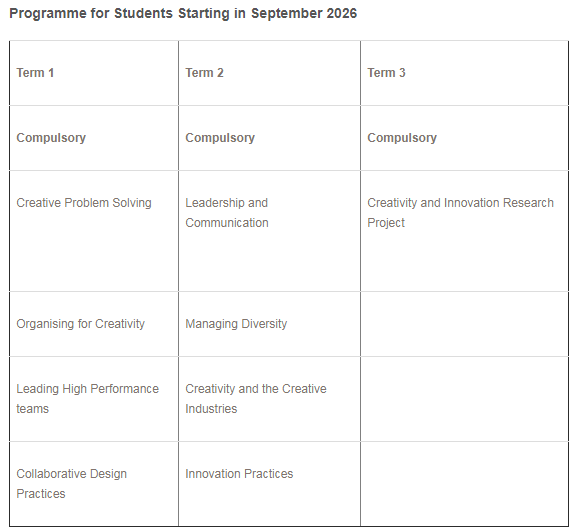 Programme for Students Starting in September 2026

| Term 1 | Term 2 | Term 3 |
|---|---|---|
| Compulsory | Compulsory | Compulsory |
| Creative Problem Solving | Leadership and Communication | Creativity and Innovation Research Project |
| Organising for Creativity | Managing Diversity | |
| Leading High Performance teams | Creativity and the Creative Industries | |
| Collaborative Design Practices | Innovation Practices | |